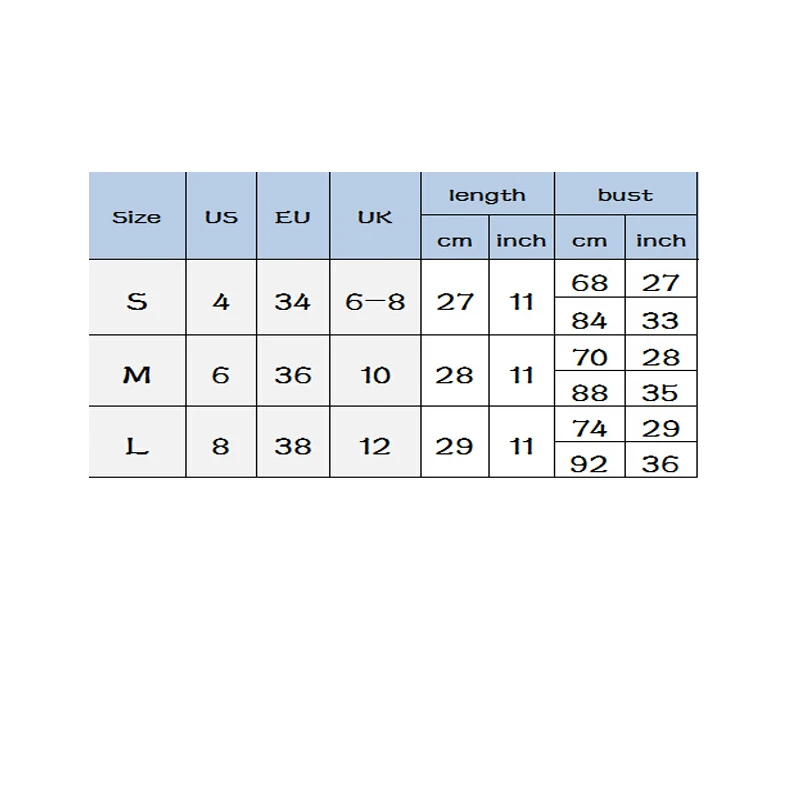 | Size | US | EU | UK | length cm | length inch | bust cm | bust inch |
|---|---|---|---|---|---|---|---|
| S | 4 | 34 | 6-8 | 27 | 11 | 68 | 27 |
| | | | | | | 84 | 33 |
| M | 6 | 36 | 10 | 28 | 11 | 70 | 28 |
| | | | | | | 88 | 35 |
| L | 8 | 38 | 12 | 29 | 11 | 74 | 29 |
| | | | | | | 92 | 36 |